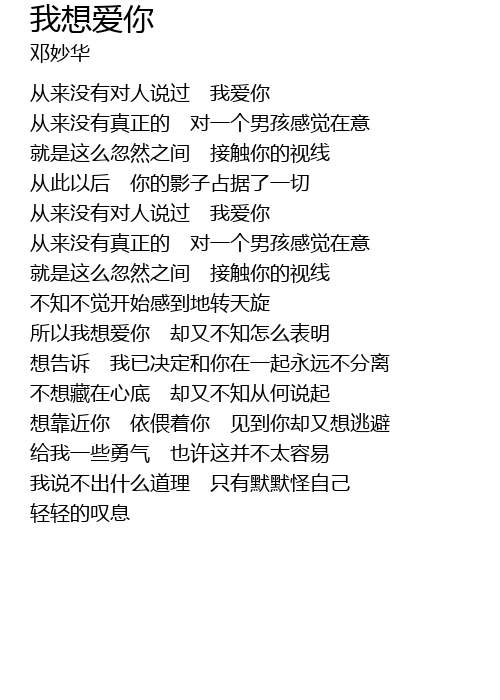 我想爱你
邓妙华

从来没有对人说过 我爱你
从来没有真正的 对一个男孩感觉在意
就是这么忽然之间 接触你的视线
从此以后 你的影子占据了一切
从来没有对人说过 我爱你
从来没有真正的 对一个男孩感觉在意
就是这么忽然之间 接触你的视线
不知不觉开始感到地转天旋
所以我想爱你 却又不知怎么表明
想告诉 我已决定和你在一起永远不分离
不想藏在心底 却又不知从何说起
想靠近你 依偎着你 见到你却又想逃避
给我一些勇气 也许这并不太容易
我说不出什么道理 只有默默怪自己
轻轻的叹息